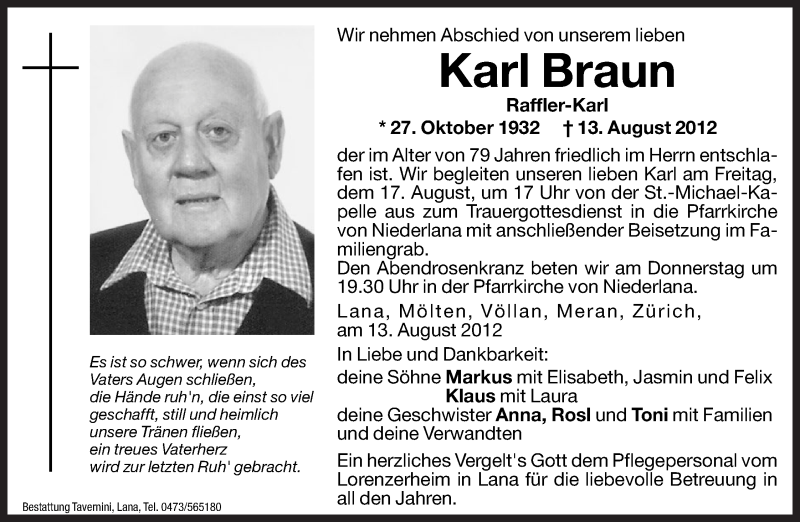 Wir nehmen Abschied von unserem lieben

Karl Braun

Raffler-Karl

* 27. Oktober 1932 † 13. August 2012

der im Alter von 79 Jahren friedlich im Herrn entschlafen ist. Wir begleiten unseren lieben Karl am Freitag, dem 17. August, um 17 Uhr von der St.-Michael-Kapelle aus zum Trauergottesdienst in die Pfarrkirche von Niederlana mit anschließender Beisetzung im Familiengrab.
Den Abendrosenkranz beten wir am Donnerstag um 19.30 Uhr in der Pfarrkirche von Niederlana.

Lana, Mölten, Völlan, Meran, Zürich, am 13. August 2012

In Liebe und Dankbarkeit:
deine Söhne Markus mit Elisabeth, Jasmin und Felix
Klaus mit Laura
deine Geschwister Anna, Rosl und Toni mit Familien und deine Verwandten

Ein herzliches Vergelt's Gott dem Pflegepersonal vom Lorenzerheim in Lana für die liebevolle Betreuung in all den Jahren.

Es ist so schwer, wenn sich des Vaters Augen schließen, die Hände ruh'n, die einst so viel geschafft, still und heimlich unsere Tränen fließen, ein treues Vaterherz wird zur letzten Ruh' gebracht.

Bestattung Tavernini, Lana, Tel. 0473/565180